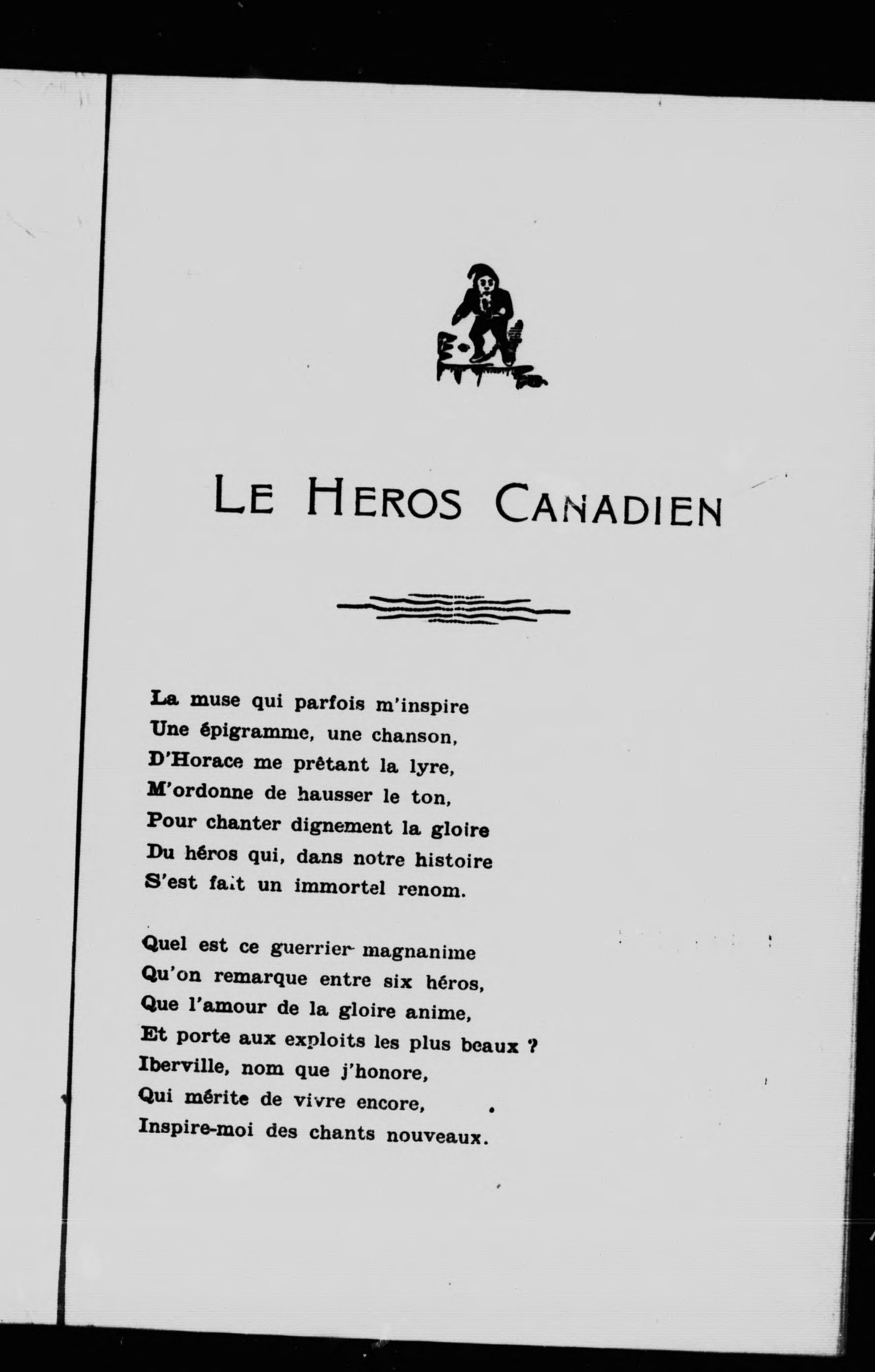 LE HEROS CANADIEN

La muse qui parfois m'inspire
Une épigramme, une chanson,
D'Horace me prêtant la lyre,
M'ordonne de hausser le ton,
Pour chanter dignement la gloire
Du héros qui, dans notre histoire
S'est fait un immortel renom.

Quel est ce guerrier magnanime
Qu'on remarque entre six héros,
Que l'amour de la gloire anime,
Et porte aux exploits les plus beaux ?
Iberville, nom que j'honore,
Qui mérite de vivre encore,
Inspire-moi des chants nouveaux.